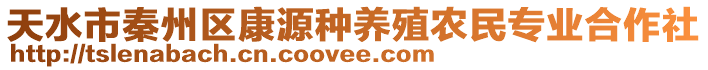 天水市秦州区康源种养殖农民专业合作社
http://tslenabach.cn.coovee.com